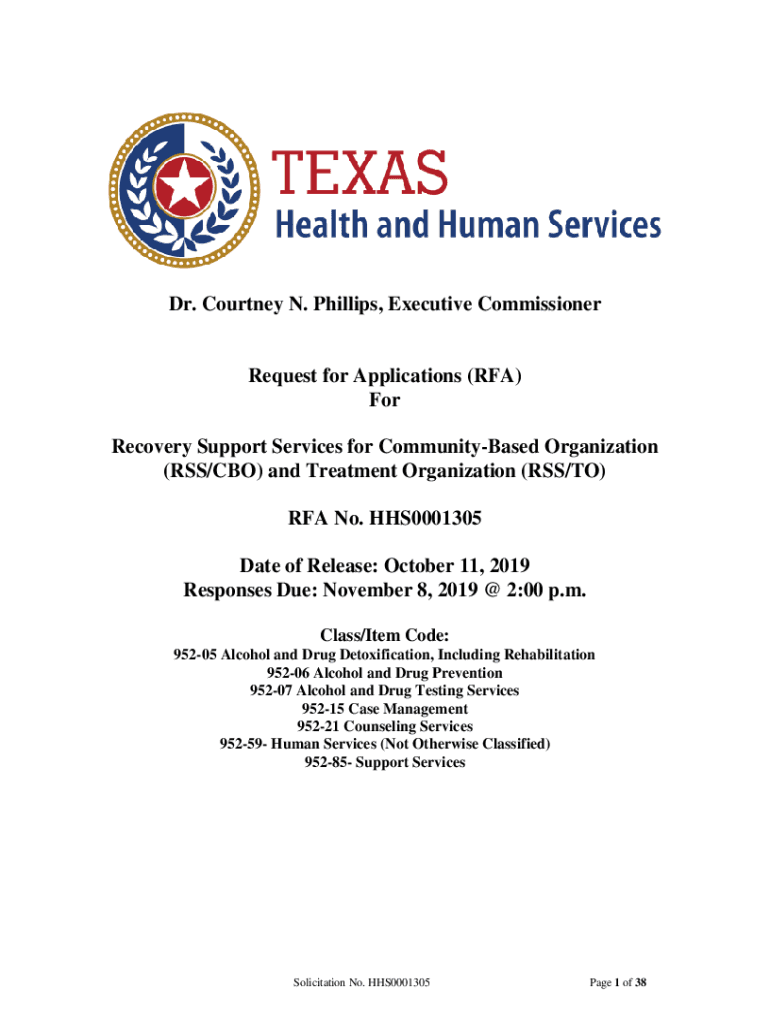 TEXAS
Health and Human Services

Dr. Courtney N. Phillips, Executive Commissioner

Request for Applications (RFA)
For

Recovery Support Services for Community-Based Organization (RSS/CBO) and Treatment Organization (RSS/TO)

RFA No. HHS0001305

Date of Release: October 11, 2019
Responses Due: November 8, 2019 @ 2:00 p.m.

Class/Item Code:
952-05 Alcohol and Drug Detoxification, Including Rehabilitation
952-06 Alcohol and Drug Prevention
952-07 Alcohol and Drug Testing Services
952-15 Case Management
952-21 Counseling Services
952-59- Human Services (Not Otherwise Classified)
952-85- Support Services

Solicitation No. HHS0001305

Page 1 of 38